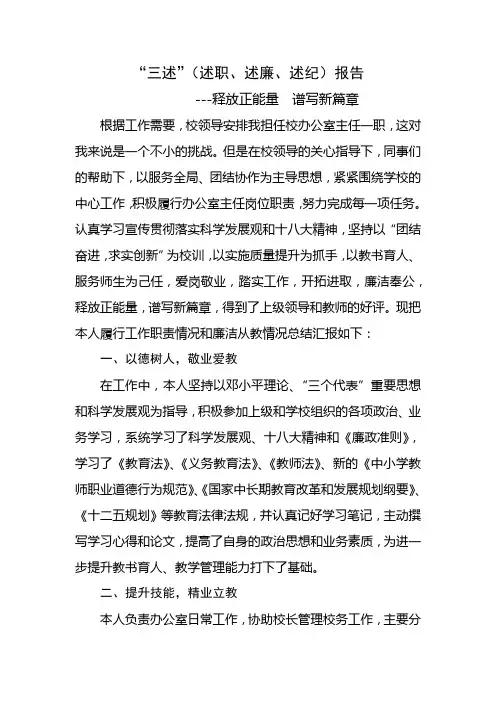 “三述”（述职、述廉、述纪）报告

---释放正能量　谱写新篇章

根据工作需要，校领导安排我担任校办公室主任一职，这对我来说是一个不小的挑战。但是在校领导的关心指导下，同事们的帮助下，以服务全局、团结协作为主导思想，紧紧围绕学校的中心工作，积极履行办公室主任岗位职责，努力完成每一项任务。认真学习宣传贯彻落实科学发展观和十八大精神，坚持以“团结奋进，求实创新”为校训，以实施质量提升为抓手，以教书育人、服务师生为己任，爱岗敬业，踏实工作，开拓进取，廉洁奉公，释放正能量，谱写新篇章，得到了上级领导和教师的好评。现把本人履行工作职责情况和廉洁从教情况总结汇报如下：

一、以德树人，敬业爱教

在工作中，本人坚持以邓小平理论、“三个代表”重要思想和科学发展观为指导，积极参加上级和学校组织的各项政治、业务学习，系统学习了科学发展观、十八大精神和《廉政准则》，学习了《教育法》、《义务教育法》、《教师法》、新的《中小学教师职业道德行为规范》、《国家中长期教育改革和发展规划纲要》、《十二五规划》等教育法律法规，并认真记好学习笔记，主动撰写学习心得和论文，提高了自身的政治思想和业务素质，为进一步提升教书育人、教学管理能力打下了基础。

二、提升技能，精业立教

本人负责办公室日常工作，协助校长管理校务工作，主要分